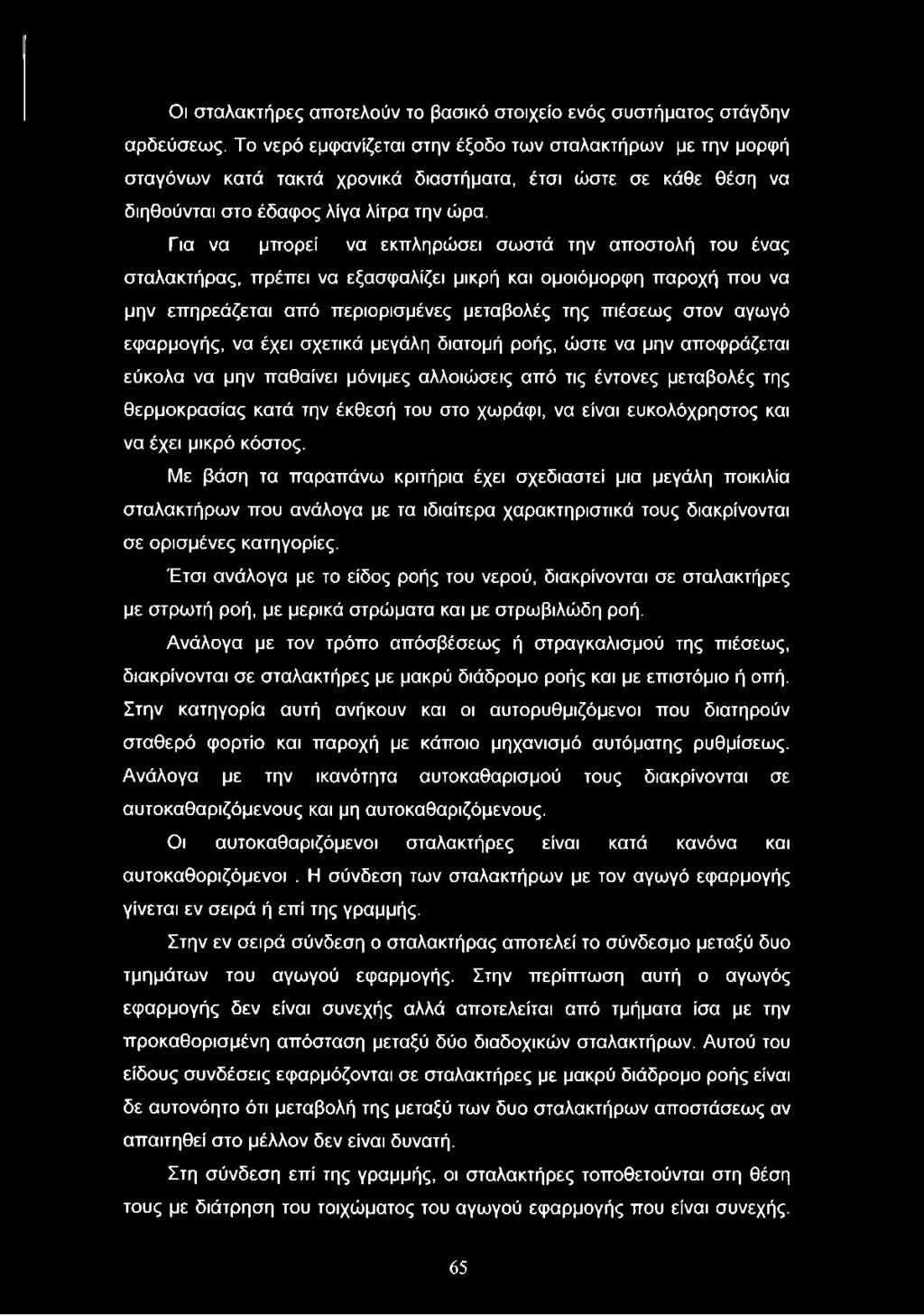 Οι σταλακτήρες αποτελούν το βασικό στοιχείο ενός συστήματος στάγδην αρδεύσεως. Το νερό εμφανίζεται στην έξοδο των σταλακτήρων με την μορφή σταγόνων κατά τακτά χρονικά διαστήματα, έτσι ώστε σε κάθε θέση να διηθούνται στο έδαφος λίγα λίτρα την ώρα.

Για να μπορεί να εκπληρώσει σωστά την αποστολή του ένας σταλακτήρας, πρέπει να εξασφαλίζει μικρή και ομοιόμορφη παροχή που να μην επηρεάζεται από περιορισμένες μεταβολές της πιέσεως στον αγωγό εφαρμογής, να έχει σχετικά μεγάλη διατομή ροής, ώστε να μην αποφράζεται εύκολα να μην παθαίνει μόνιμες αλλοιώσεις από τις έντονες μεταβολές της θερμοκρασίας κατά την έκθεσή του στο χωράφι, να είναι ευκολόχρηστος και να έχει μικρό κόστος.

Με βάση τα παραπάνω κριτήρια έχει σχεδιαστεί μια μεγάλη ποικιλία σταλακτήρων που ανάλογα με τα ιδιαίτερα χαρακτηριστικά τους διακρίνονται σε ορισμένες κατηγορίες.

Έτσι ανάλογα με το είδος ροής του νερού, διακρίνονται σε σταλακτήρες με στρωτή ροή, με μερικά στρώματα και με στρωβιλώδη ροή.

Ανάλογα με τον τρόπο απόσβέσεως ή στραγκαλισμού της πιέσεως, διακρίνονται σε σταλακτήρες με μακρύ διάδρομο ροής και με επιστόμιο ή οπή. Στην κατηγορία αυτή ανήκουν και οι αυτορυθμιζόμενοι που διατηρούν σταθερό φορτίο και παροχή με κάποιο μηχανισμό αυτόματης ρυθμίσεως. Ανάλογα με την ικανότητα αυτοκαθαρισμού τους διακρίνονται σε αυτοκαθαριζόμενους και μη αυτοκαθαριζόμενους.

Οι αυτοκαθαριζόμενοι σταλακτήρες είναι κατά κανόνα και αυτοκαθοριζόμενοι . Η σύνδεση των σταλακτήρων με τον αγωγό εφαρμογής γίνεται εν σειρά ή επί της γραμμής.

Στην εν σειρά σύνδεση ο σταλακτήρας αποτελεί το σύνδεσμο μεταξύ δυο τμημάτων του αγωγού εφαρμογής. Στην περίπτωση αυτή ο αγωγός εφαρμογής δεν είναι συνεχής αλλά αποτελείται από τμήματα ίσα με την προκαθορισμένη απόσταση μεταξύ δύο διαδοχικών σταλακτήρων. Αυτού του είδους συνδέσεις εφαρμόζονται σε σταλακτήρες με μακρύ διάδρομο ροής είναι δε αυτονόητο ότι μεταβολή της μεταξύ των δυο σταλακτήρων αποστάσεως αν απαιτηθεί στο μέλλον δεν είναι δυνατή.

Στη σύνδεση επί της γραμμής, οι σταλακτήρες τοποθετούνται στη θέση τους με διάτρηση του τοιχώματος του αγωγού εφαρμογής που είναι συνεχής.

65